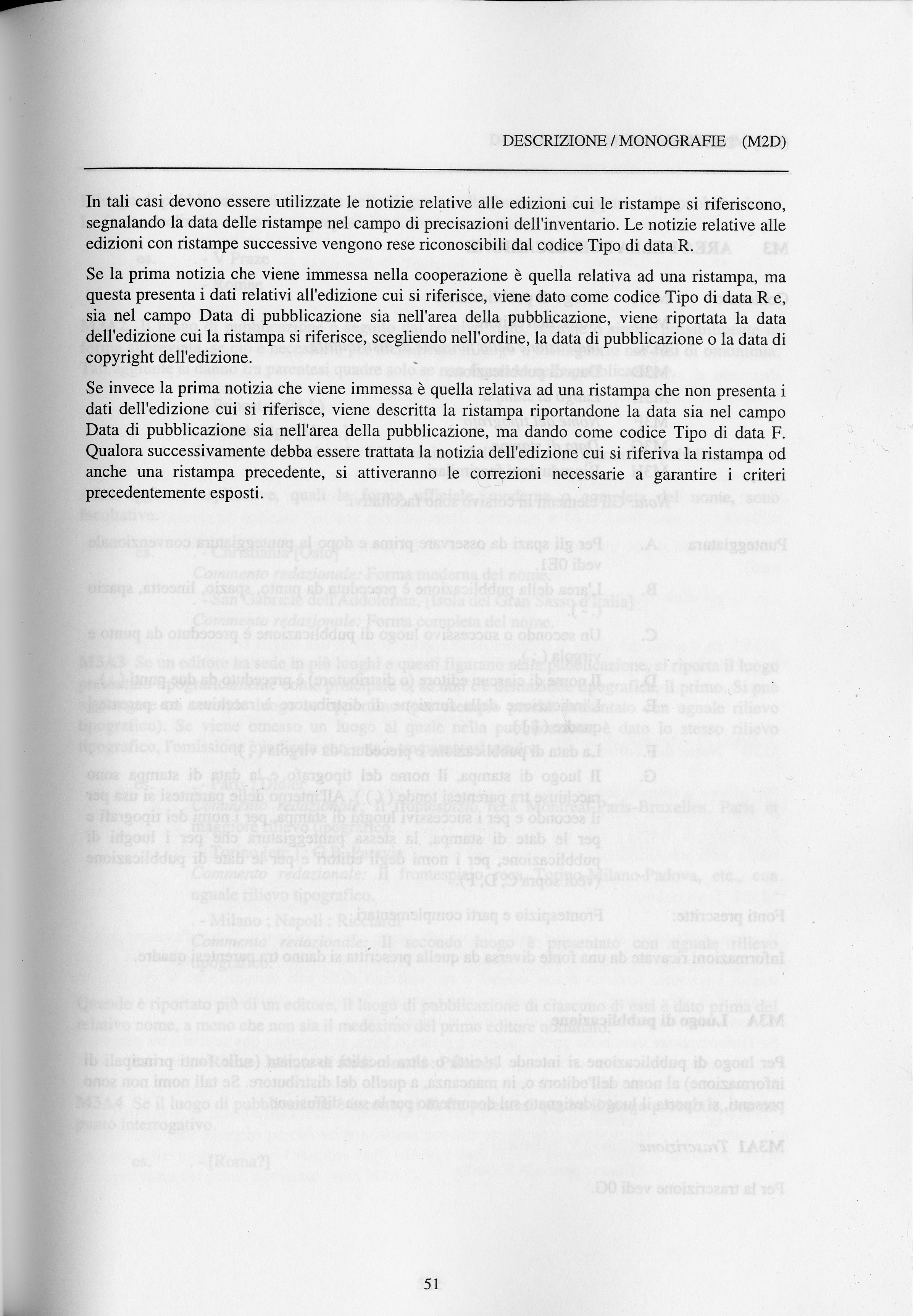 DESCRIZIONE / MONOGRAFIE (M2D)

In tali casi devono essere utilizzate le notizie relative alle edizioni cui le ristampe si riferiscono, segnalando la data delle ristampe nel campo di precisazioni dell'inventario. Le notizie relative alle edizioni con ristampe successive vengono rese riconoscibili dal codice Tipo di data R.

Se la prima notizia che viene immessa nella cooperazione è quella relativa ad una ristampa, ma questa presenta i dati relativi all'edizione cui si riferisce, viene dato come codice Tipo di data R e, sia nel campo Data di pubblicazione sia nell'area della pubblicazione, viene riportata la data dell'edizione cui la ristampa si riferisce, scegliendo nell'ordine, la data di pubblicazione o la data di copyright dell'edizione.

Se invece la prima notizia che viene immessa è quella relativa ad una ristampa che non presenta i dati dell'edizione cui si riferisce, viene descritta la ristampa riportandone la data sia nel campo Data di pubblicazione sia nell'area della pubblicazione, ma dando come codice Tipo di data F. Qualora successivamente debba essere trattata la notizia dell'edizione cui si riferiva la ristampa od anche una ristampa precedente, si attiveranno le correzioni necessarie a garantire i criteri precedentemente esposti.

51